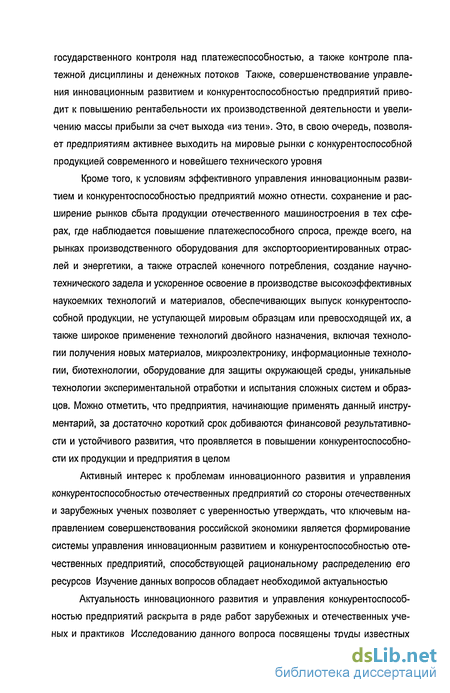 государственного контроля над платежеспособностью, а также контроле платежной дисциплины и денежных потоков Также, совершенствование управления инновационным развитием и конкурентоспособностью предприятий приводит к повышению рентабельности их производственной деятельности и увеличению массы прибыли за счет выхода «из тени». Это, в свою очередь, позволяет предприятиям активнее выходить на мировые рынки с конкурентоспособной продукцией современного и новейшего технического уровня

Кроме того, к условиям эффективного управления инновационным развитием и конкурентоспособностью предприятий можно отнести. сохранение и расширение рынков сбыта продукции отечественного машиностроения в тех сферах, где наблюдается повышение платежеспособного спроса, прежде всего, на рынках производственного оборудования для экспортоориентированных отраслей и энергетики, а также отраслей конечного потребления, создание научно-технического задела и ускоренное освоение в производстве высокоэффективных наукоемких технологий и материалов, обеспечивающих выпуск конкурентоспособной продукции, не уступающей мировым образцам или превосходящей их, а также широкое применение технологий двойного назначения, включая технологии получения новых материалов, микроэлектронику, информационные технологии, биотехнологии, оборудование для защиты окружающей среды, уникальные технологии экспериментальной отработки и испытания сложных систем и образцов. Можно отметить, что предприятия, начинающие применять данный инструментарий, за достаточно короткий срок добиваются финансовой результативности и устойчивого развития, что проявляется в повышении конкурентоспособности их продукции и предприятия в целом

Активный интерес к проблемам инновационного развития и управления конкурентоспособностью отечественных предприятий со стороны отечественных и зарубежных ученых позволяет с уверенностью утверждать, что ключевым направлением совершенствования российской экономики является формирование системы управления инновационным развитием и конкурентоспособностью отечественных предприятий, способствующей рациональному распределению его ресурсов Изучение данных вопросов обладает необходимой актуальностью

Актуальность инновационного развития и управления конкурентоспособностью предприятий раскрыта в ряде работ зарубежных и отечественных ученых и практиков Исследованию данного вопроса посвящены труды известных

dsLib.net
библиотека диссертаций